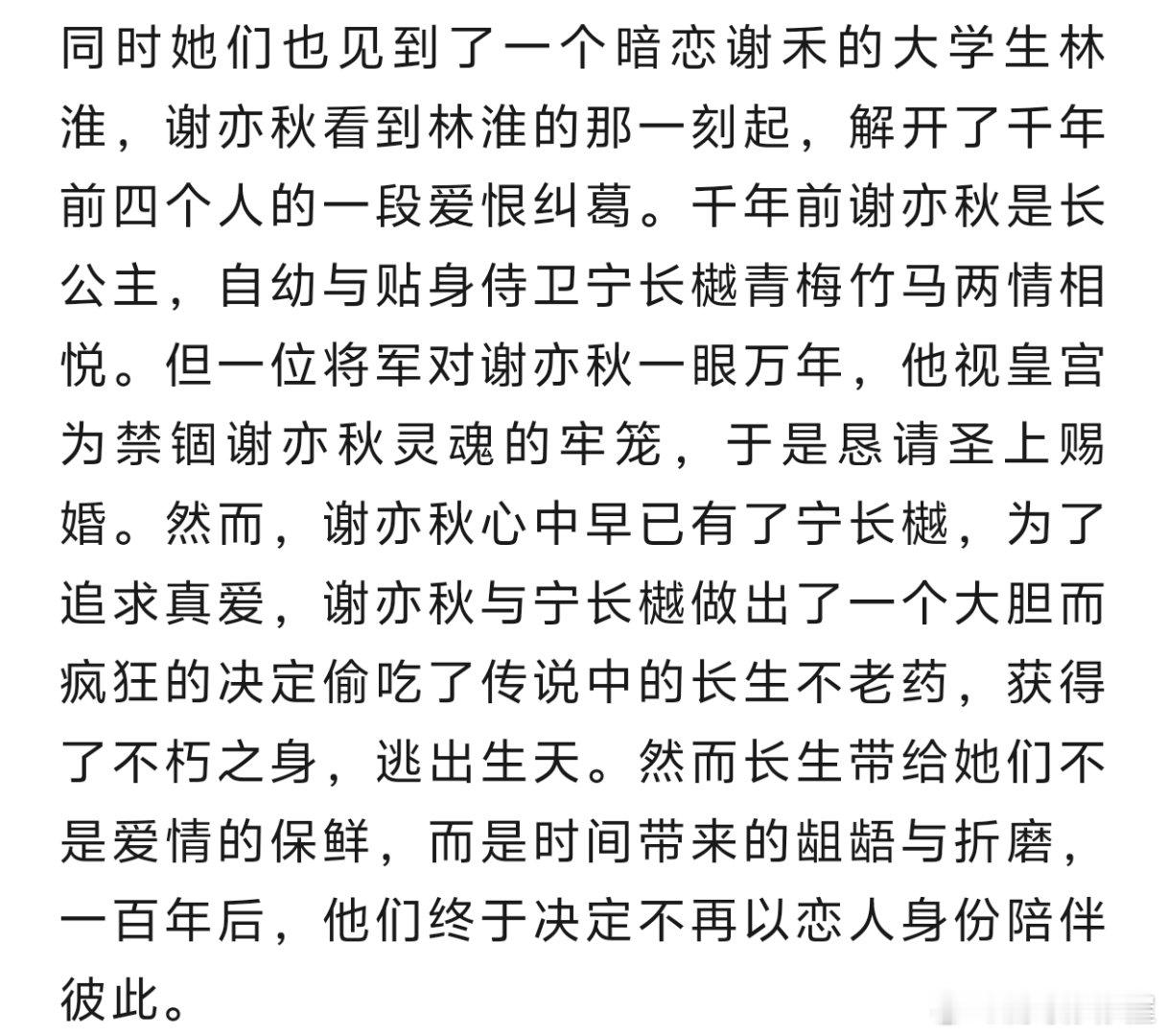 同时她们也见到了一个暗恋谢禾的大学生林淮，谢亦秋看到林淮的那一刻起，解开了千年前四个人的一段爱恨纠葛。千年前谢亦秋是长公主，自幼与贴身侍卫宁长樾青梅竹马两情相悦。但一位将军对谢亦秋一眼万年，他视皇宫为禁锢谢亦秋灵魂的牢笼，于是恳请圣上赐婚。然而，谢亦秋心中早已有了宁长樾，为了追求真爱，谢亦秋与宁长樾做出了一个大胆而疯狂的决定偷吃了传说中的长生不老药，获得了不朽之身，逃出生天。然而长生带给她们不是爱情的保鲜，而是时间带来的龃龉与折磨，一百年后，他们终于决定不再以恋人身份陪伴彼此。